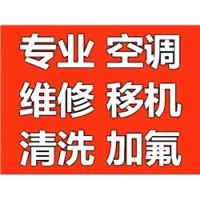 专业 空调
维修 移机
清洗 加氟